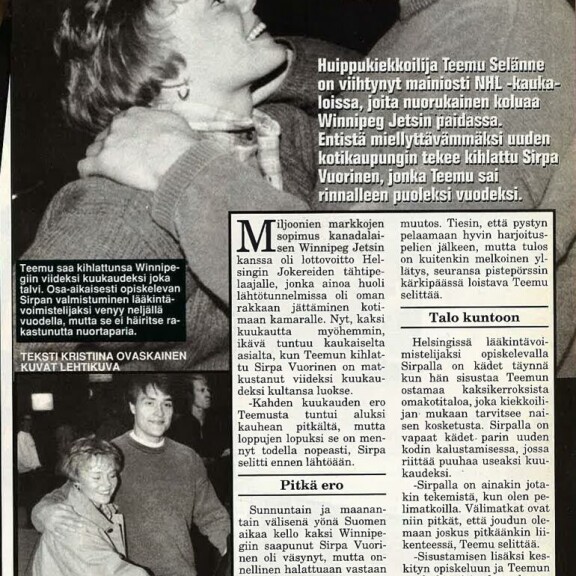 Huippukiekkoilija Teemu Selänne on viihtynyt mainiosti NHL -kaukaloissa, joita nuorukainen koluaa Winnipeg Jetsin paidassa. Entistä miellyttävämmäksi uuden kotikaupungin tekee kihlattu Sirpa Vuorinen, jonka Teemu sai rinnalleen puoleksi vuodeksi.

Teemu saa kihlattunsa Winnipegiin viideksi kuukaudeksi joka talvi. Osa-aikaisesti opiskelevan Sirpan valmistuminen lääkintävoimistelijaksi venyy neljällä vuodella, mutta se ei häiritse rakastunutta nuortaparia.

TEKSTI KRISTIINA OVASKAINEN
KUVAT LEHTIKUVA

Miljoonien markkojen sopimus kanadalaisen Winnipeg Jetsin kanssa oli lottovoitto Helsingin Jokereiden tähtipelaajalle, jonka ainoa huoli lähtötunnelmissa oli oman rakkaan jättäminen kotimaan kamaralle. Nyt, kaksi kuukautta myöhemmin, ikävä tuntuu kaukaiselta asialta, kun Teemun kihlattu Sirpa Vuorinen on matkustanut viideksi kuukaudeksi kultansa luokse.

-Kahden kuukauden ero Teemusta tuntui aluksi kauhean pitkältä, mutta loppujen lopuksi se on mennyt todella nopeasti, Sirpa selitti ennen lähtöään.

Pitkä ero

Sunnuntain ja maanantain välisenä yönä Suomen aikaa kello kaksi Winnipegiin saapunut Sirpa Vuorinen oli väsynyt, mutta onnellinen halattuaan vastaan

muutos. Tiesin, että pystyn pelaamaan hyvin harjoituspelien jälkeen, mutta tulos on kuitenkin melkoinen yllätys, seuransa pistepörssin kärkipäässä loistava Teemu selittää.

Talo kuntoon

Helsingissä lääkintävoimistelijaksi opiskelevalla Sirpalla on kädet täynnä kun hän sisustaa Teemun ostamaa kaksikerroksista omakotitaloa, joka kiekkoilijan mukaan tarvitsee naisen kosketusta. Sirpalla on vapaat kädet parin uuden kodin kalustamisessa, jossa riittää puuhaa useaksi kuukaudeksi.

-Sirpalla on ainakin jotakin tekemistä, kun olen pelimatkoilla. Välimatkat ovat niin pitkät, että joudun olemaan joskus pitkäänkin liikenteessä, Teemu selittää.

-Sisustamisen lisäksi keskityn opiskeluun ja Teemun